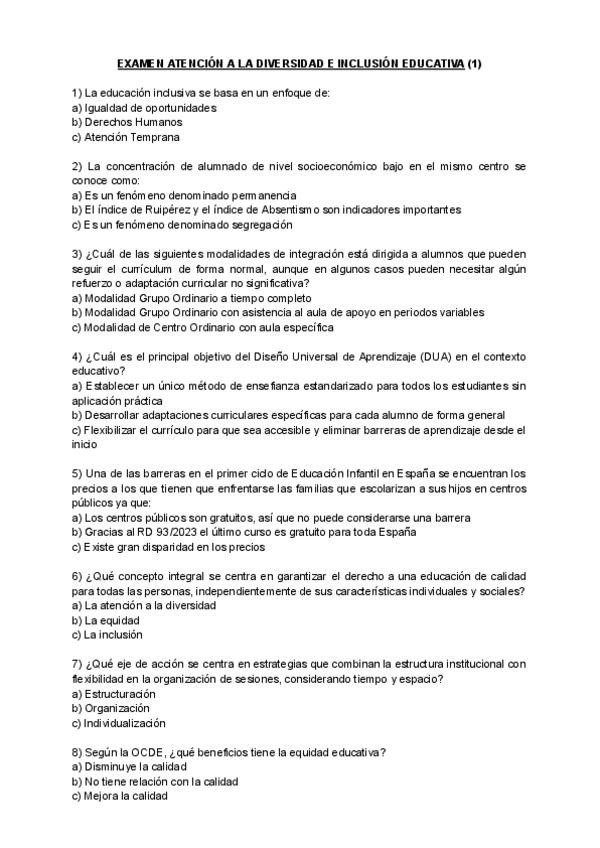 EXAMEN ATENCIÓN A LA DIVERSIDAD E INCLUSIÓN EDUCATIVA (1)

1) La educación inclusiva se basa en un enfoque de:
a) Igualdad de oportunidades
b) Derechos Humanos
c) Atención Temprana

2) La concentración de alumnado de nivel socioeconómico bajo en el mismo centro se conoce como:
a) Es un fenómeno denominado permanencia
b) El índice de Ruipérez y el índice de Absentismo son indicadores importantes
c) Es un fenómeno denominado segregación

3) ¿Cuál de las siguientes modalidades de integración está dirigida a alumnos que pueden seguir el currículum de forma normal, aunque en algunos casos pueden necesitar algún refuerzo o adaptación curricular no significativa?
a) Modalidad Grupo Ordinario a tiempo completo
b) Modalidad Grupo Ordinario con asistencia al aula de apoyo en periodos variables
c) Modalidad de Centro Ordinario con aula específica

4) ¿Cuál es el principal objetivo del Diseño Universal de Aprendizaje (DUA) en el contexto educativo?
a) Establecer un único método de enseñanza estandarizado para todos los estudiantes sin aplicación práctica
b) Desarrollar adaptaciones curriculares específicas para cada alumno de forma general
c) Flexibilizar el currículo para que sea accesible y eliminar barreras de aprendizaje desde el inicio

5) Una de las barreras en el primer ciclo de Educación Infantil en España se encuentran los precios a los que tienen que enfrentarse las familias que escolarizan a sus hijos en centros públicos ya que:
a) Los centros públicos son gratuitos, así que no puede considerarse una barrera
b) Gracias al RD 93/2023 el último curso es gratuito para toda España
c) Existe gran disparidad en los precios

6) ¿Qué concepto integral se centra en garantizar el derecho a una educación de calidad para todas las personas, independientemente de sus características individuales y sociales?
a) La atención a la diversidad
b) La equidad
c) La inclusión

7) ¿Qué eje de acción se centra en estrategias que combinan la estructura institucional con flexibilidad en la organización de sesiones, considerando tiempo y espacio?
a) Estructuración
b) Organización
c) Individualización

8) Según la OCDE, ¿qué beneficios tiene la equidad educativa?
a) Disminuye la calidad
b) No tiene relación con la calidad
c) Mejora la calidad